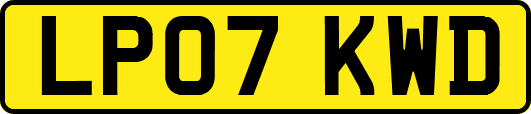 LP07 KWD